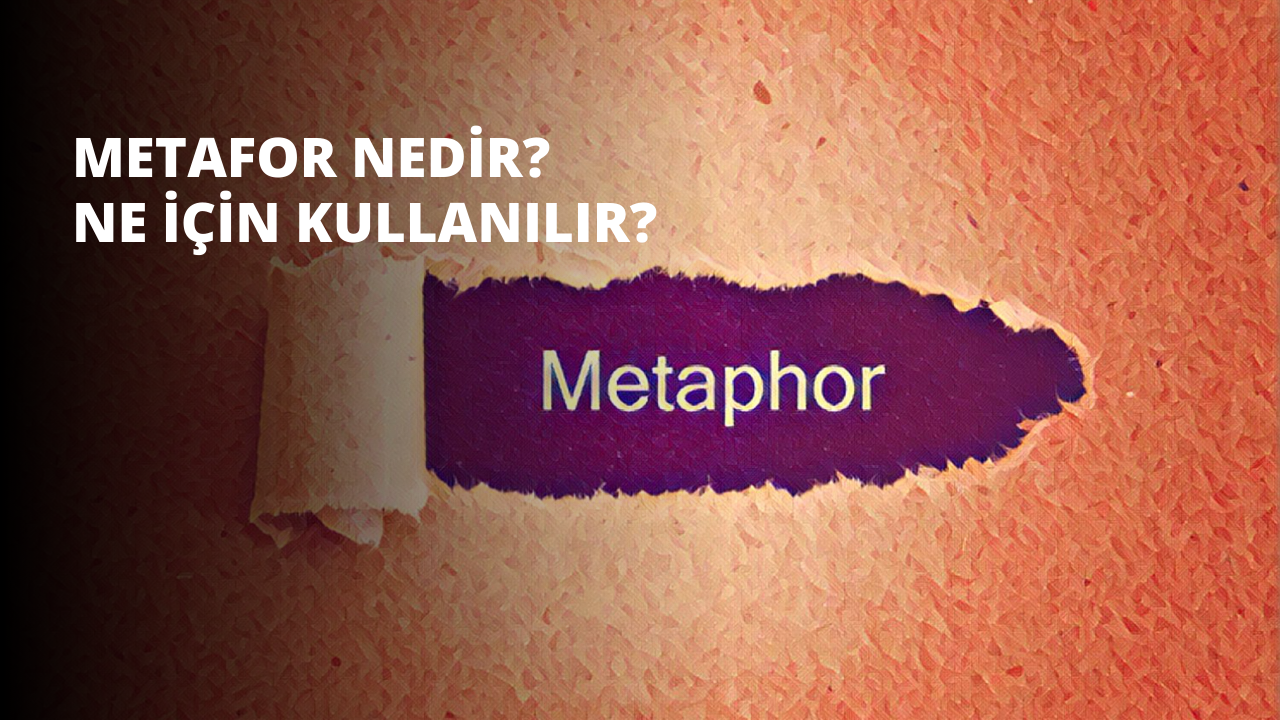 METAFOR NEDİR?
NE İÇİN KULLANILIR?

Metaphor